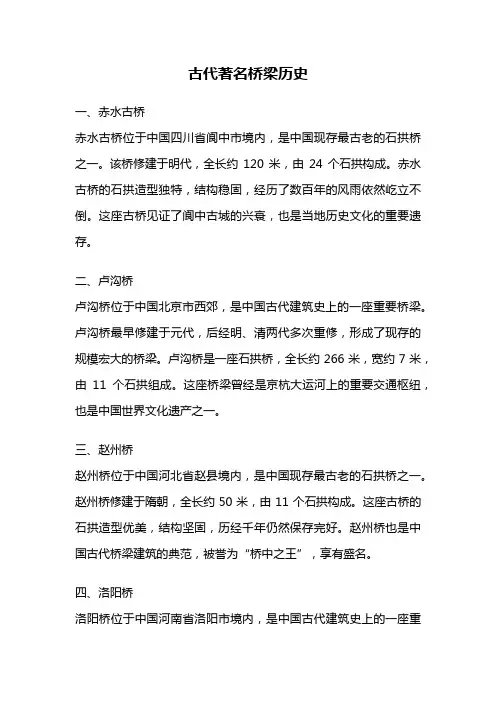 古代著名桥梁历史

一、赤水古桥

赤水古桥位于中国四川省阆中市境内，是中国现存最古老的石拱桥之一。该桥修建于明代，全长约 120 米，由 24 个石拱构成。赤水古桥的石拱造型独特，结构稳固，经历了数百年的风雨依然屹立不倒。这座古桥见证了阆中古城的兴衰，也是当地历史文化的重要遗存。

二、卢沟桥

卢沟桥位于中国北京市西郊，是中国古代建筑史上的一座重要桥梁。卢沟桥最早修建于元代，后经明、清两代多次重修，形成了现存的规模宏大的桥梁。卢沟桥是一座石拱桥，全长约 266 米，宽约 7 米，由 11 个石拱组成。这座桥梁曾经是京杭大运河上的重要交通枢纽，也是中国世界文化遗产之一。

三、赵州桥

赵州桥位于中国河北省赵县境内，是中国现存最古老的石拱桥之一。赵州桥修建于隋朝，全长约 50 米，由 11 个石拱构成。这座古桥的石拱造型优美，结构坚固，历经千年仍然保存完好。赵州桥也是中国古代桥梁建筑的典范，被誉为“桥中之王”，享有盛名。

四、洛阳桥

洛阳桥位于中国河南省洛阳市境内，是中国古代建筑史上的一座重